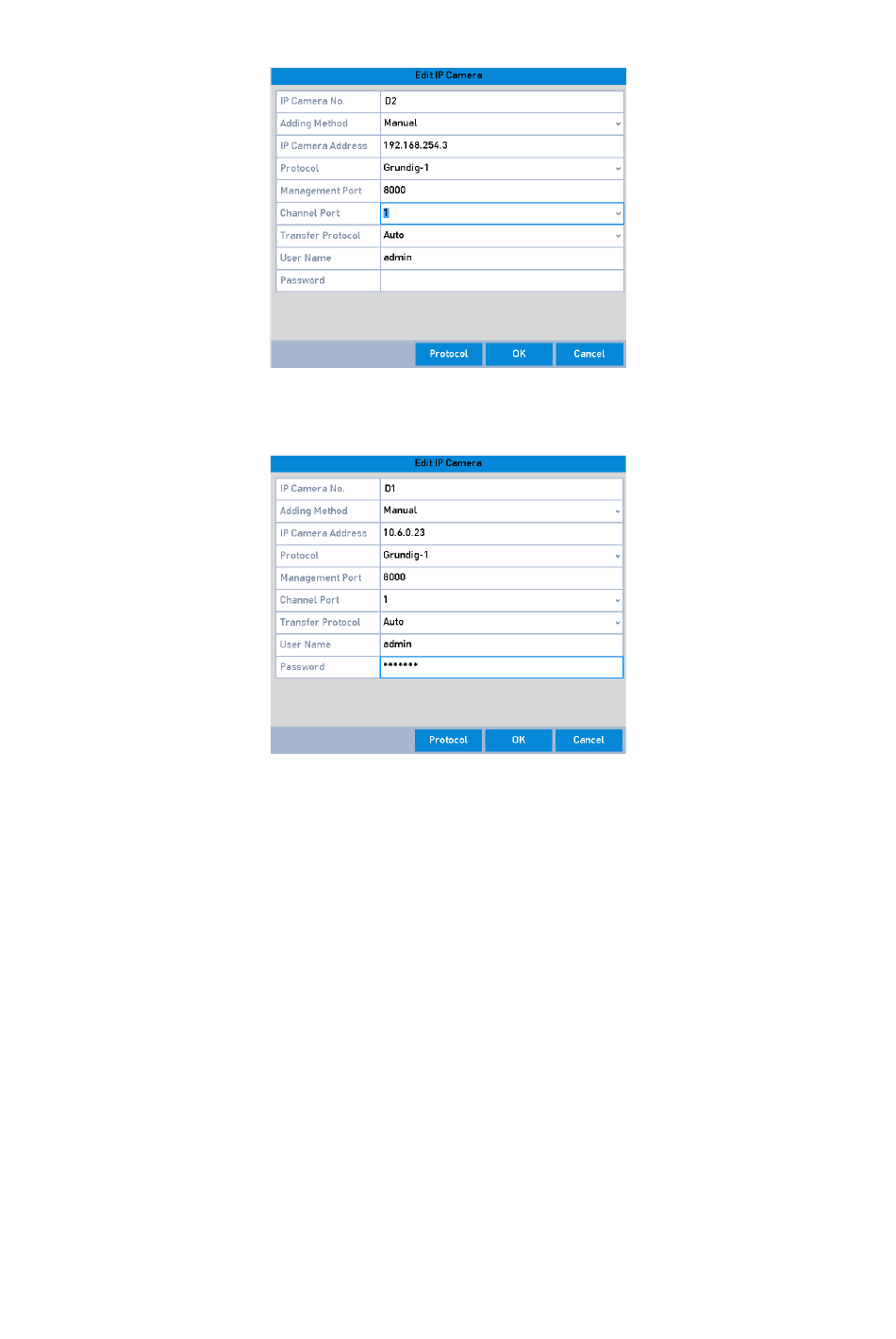 Edit IP Camera

IP Camera No.
D2
Adding Method
Manual
IP Camera Address
192.168.254.3
Protocol
Grundig-1
Management Port
8000
Channel Port
1
Transfer Protocol
Auto
User Name
admin
Password

Protocol
OK
Cancel

Edit IP Camera

IP Camera No.
D1
Adding Method
Manual
IP Camera Address
10.6.0.23
Protocol
Grundig-1
Management Port
8000
Channel Port
1
Transfer Protocol
Auto
User Name
admin
Password
*******

Protocol
OK
Cancel